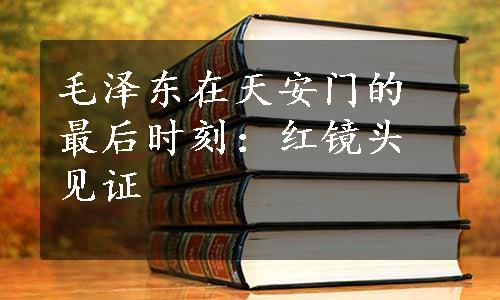 毛泽东在天安门的最后时刻：红镜头见证